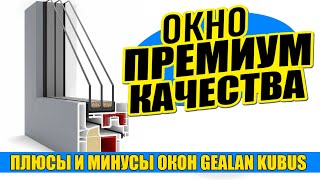 ОКНО
ПРЕМИУМ
КАЧЕСТВА

ПЛЮСЫ И МИНУСЫ ОКОН GEALAN KUBUS